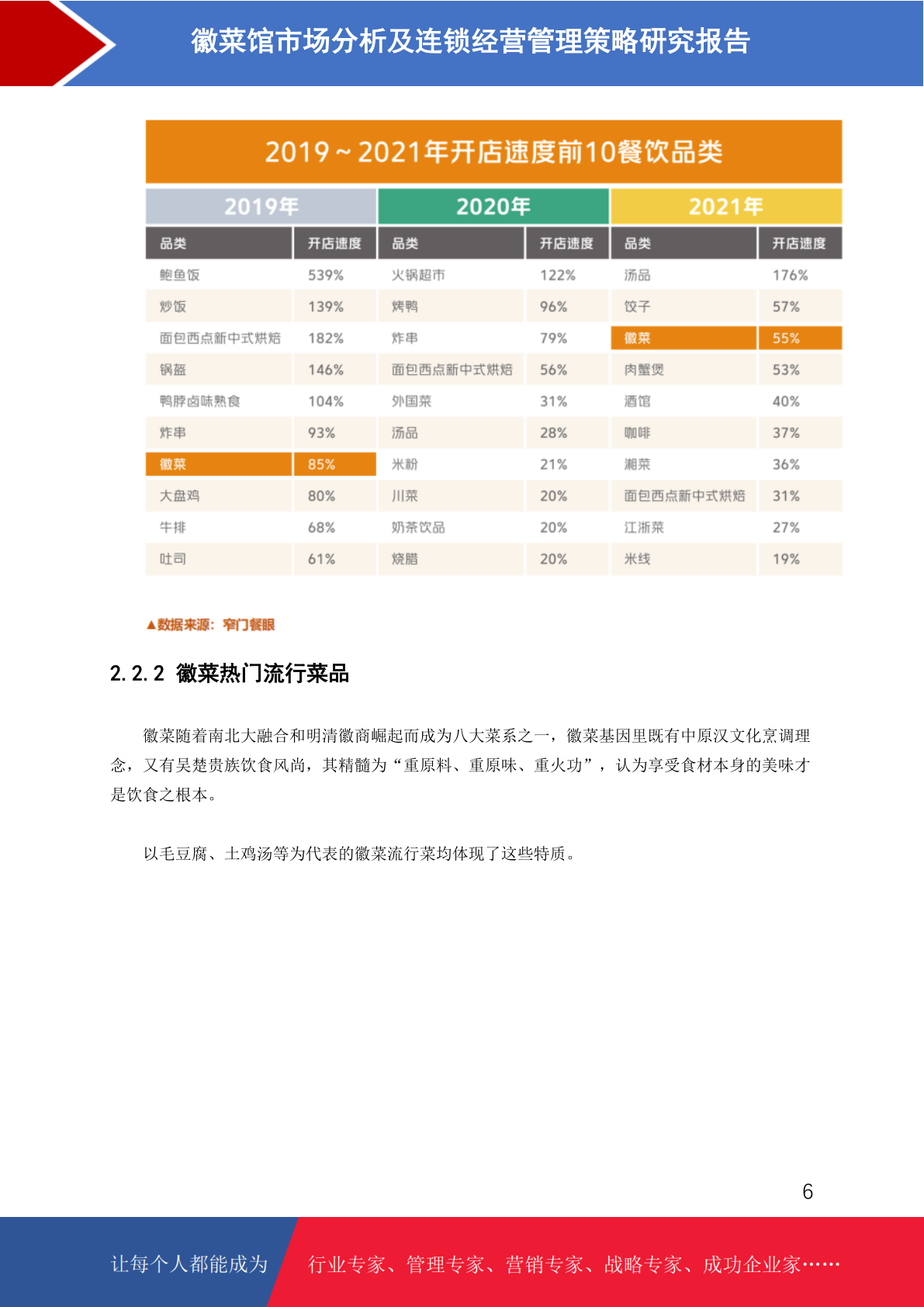 徽菜馆市场分析及连锁经营管理策略研究报告

2019~2021年开店速度前10餐饮品类

| 2019年 |  | 2020年 |  | 2021年 |  |
|---|---|---|---|---|---|
| 品类 | 开店速度 | 品类 | 开店速度 | 品类 | 开店速度 |
| 鲍鱼饭 | 539% | 火锅超市 | 122% | 汤品 | 176% |
| 炒饭 | 139% | 烤鸭 | 96% | 饺子 | 57% |
| 面包西点新中式烘焙 | 182% | 炸串 | 79% | 徽菜 | 55% |
| 锅盔 | 146% | 面包西点新中式烘焙 | 56% | 肉蟹煲 | 53% |
| 鸭脖卤味熟食 | 104% | 外国菜 | 31% | 酒馆 | 40% |
| 炸串 | 93% | 汤品 | 28% | 咖啡 | 37% |
| 徽菜 | 85% | 米粉 | 21% | 湘菜 | 36% |
| 大盘鸡 | 80% | 川菜 | 20% | 面包西点新中式烘焙 | 31% |
| 牛排 | 68% | 奶茶饮品 | 20% | 江浙菜 | 27% |
| 吐司 | 61% | 烧腊 | 20% | 米线 | 19% |

▲数据来源：窄门餐眼

2.2.2 徽菜热门流行菜品

徽菜随着南北大融合和明清徽商崛起而成为八大菜系之一，徽菜基因里既有中原汉文化烹调理念，又有吴楚贵族饮食风尚，其精髓为“重原料、重原味、重火功”，认为享受食材本身的美味才是饮食之根本。

以毛豆腐、土鸡汤等为代表的徽菜流行菜均体现了这些特质。

6

让每个人都能成为 行业专家、管理专家、营销专家、战略专家、成功企业家……